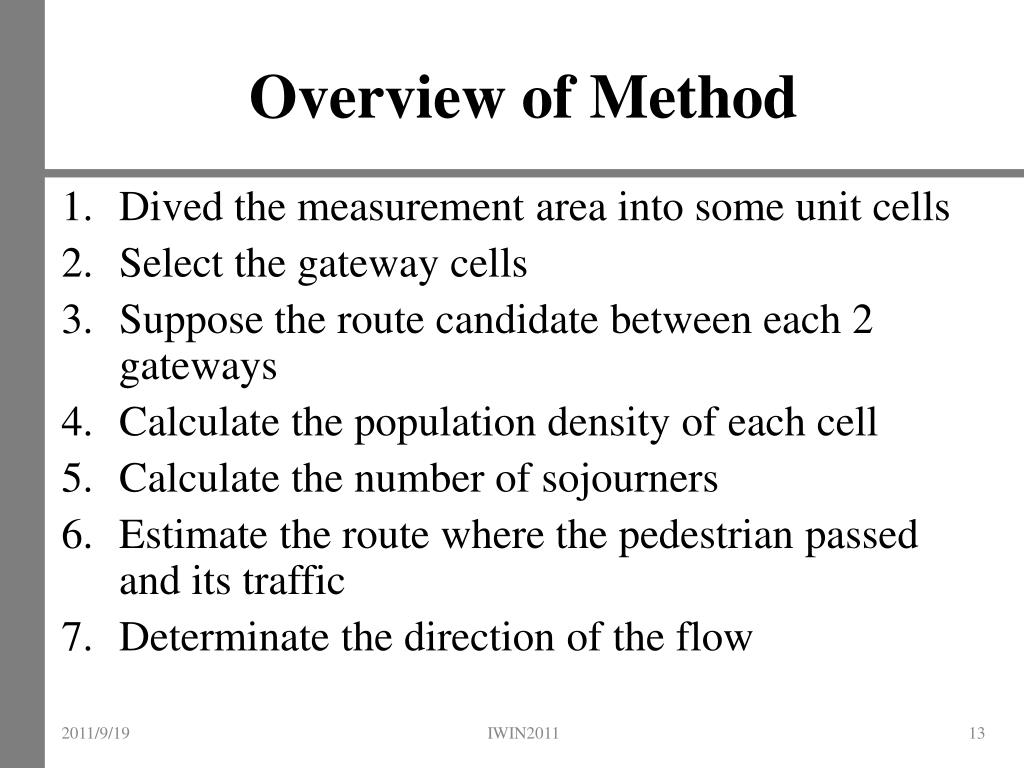 Overview of Method

1. Dived the measurement area into some unit cells
2. Select the gateway cells
3. Suppose the route candidate between each 2 gateways
4. Calculate the population density of each cell
5. Calculate the number of sojourners
6. Estimate the route where the pedestrian passed and its traffic
7. Determinate the direction of the flow

2011/9/19

IWIN2011

13